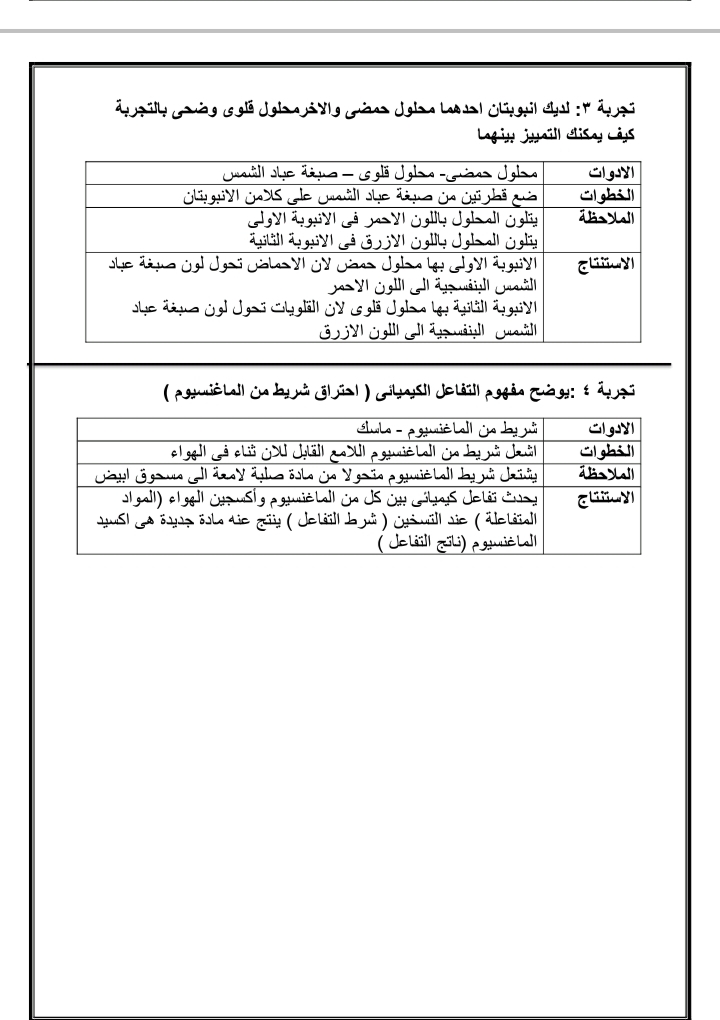 تجربة ٣: لديك انبوبتان احدهما محلول حمضى والاخرمحلول قلوى وضحى بالتجربة كيف يمكنك التمييز بينهما

| الادوات | محلول حمضى- محلول قلوى – صبغة عباد الشمس |
|---|---|
| الخطوات | ضع قطرتين من صبغة عباد الشمس على كلامن الانبوبتان |
| الملاحظة | يتلون المحلول باللون الاحمر فى الانبوبة الاولى يتلون المحلول باللون الازرق فى الانبوبة الثانية |
| الاستنتاج | الانبوبة الاولى بها محلول حمض لان الاحماض تحول لون صبغة عباد الشمس البنفسجية الى اللون الاحمر الانبوبة الثانية بها محلول قلوى لان القلويات تحول لون صبغة عباد الشمس البنفسجية الى اللون الازرق |

تجربة ٤ :يوضح مفهوم التفاعل الكيميائى ( احتراق شريط من الماغنسيوم )

| الادوات | شريط من الماغنسيوم - ماسك |
|---|---|
| الخطوات | اشعل شريط من الماغنسيوم اللامع القابل للان ثناء فى الهواء |
| الملاحظة | يشتعل شريط الماغنسيوم متحولا من مادة صلبة لامعة الى مسحوق ابيض |
| الاستنتاج | يحدث تفاعل كيميائى بين كل من الماغنسيوم وأكسجين الهواء (المواد المتفاعلة ) عند التسخين ( شرط التفاعل ) ينتج عنه مادة جديدة هى اكسيد الماغنسيوم (ناتج التفاعل ) |